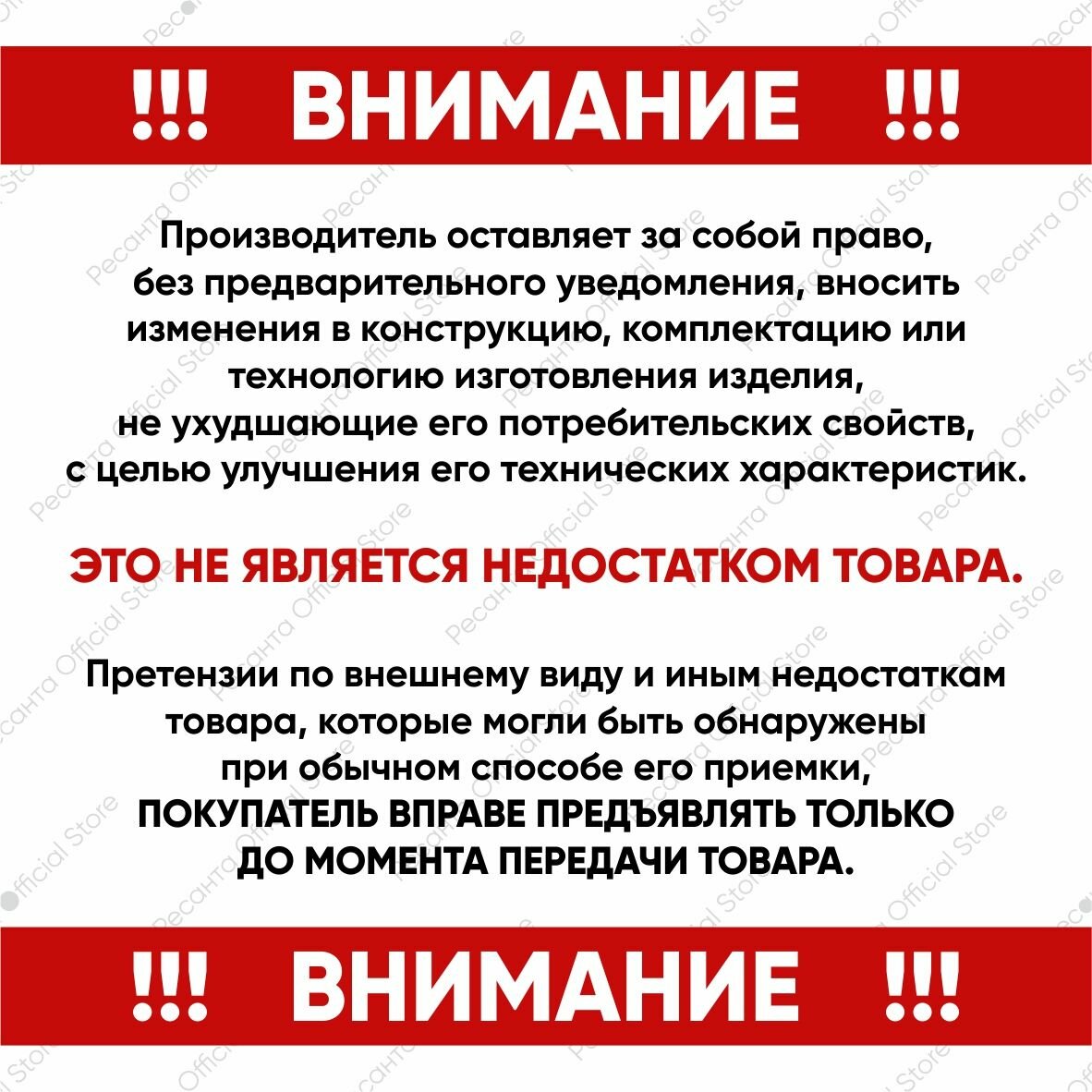 !!! ВНИМАНИЕ !!!

Производитель оставляет за собой право, без предварительного уведомления, вносить изменения в конструкцию, комплектацию или технологию изготовления изделия, не ухудшающие его потребительских свойств, с целью улучшения его технических характеристик.

ЭТО НЕ ЯВЛЯЕТСЯ НЕДОСТАТКОМ ТОВАРА.

Претензии по внешнему виду и иным недостаткам товара, которые могли быть обнаружены при обычном способе его приемки, ПОКУПАТЕЛЬ ВПРАВЕ ПРЕДЪЯВЛЯТЬ ТОЛЬКО ДО МОМЕНТА ПЕРЕДАЧИ ТОВАРА.

!!! ВНИМАНИЕ !!!

Ресанта Official Store